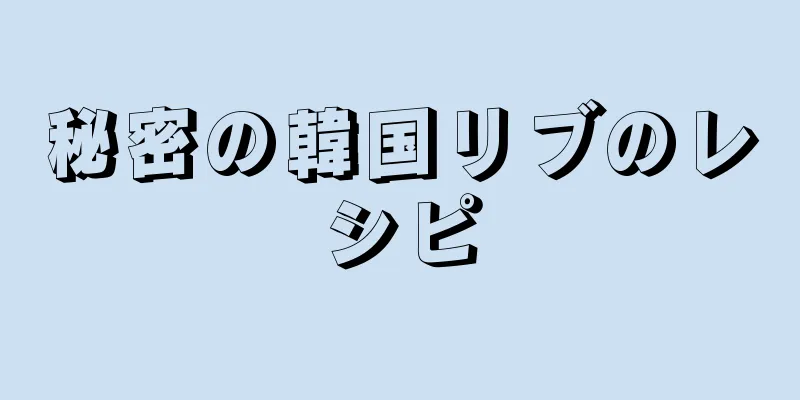 秘密の韓国リブのレシピ